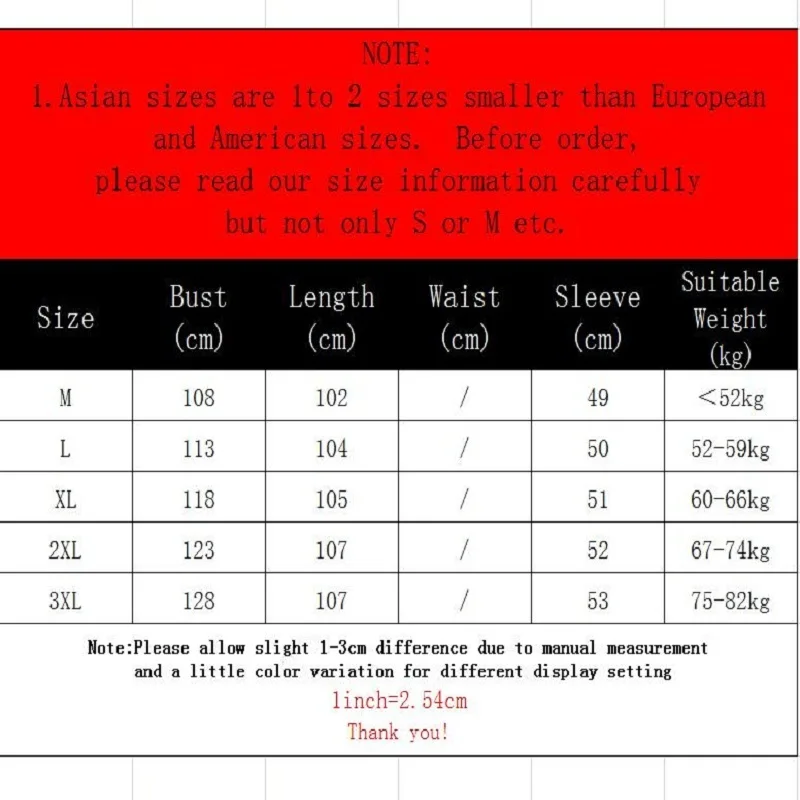 NOTE:
1.Asian sizes are 1to 2 sizes smaller than European and American sizes. Before order, please read our size information carefully but not only S or M etc.

| Size | Bust (cm) | Length (cm) | Waist (cm) | Sleeve (cm) | Suitable Weight (kg) |
|---|---|---|---|---|---|
| M | 108 | 102 | / | 49 | <52kg |
| L | 113 | 104 | / | 50 | 52-59kg |
| XL | 118 | 105 | / | 51 | 60-66kg |
| 2XL | 123 | 107 | / | 52 | 67-74kg |
| 3XL | 128 | 107 | / | 53 | 75-82kg |

Note:Please allow slight 1-3cm difference due to manual measurement and a little color variation for different display setting
1inch=2.54cm
Thank you!